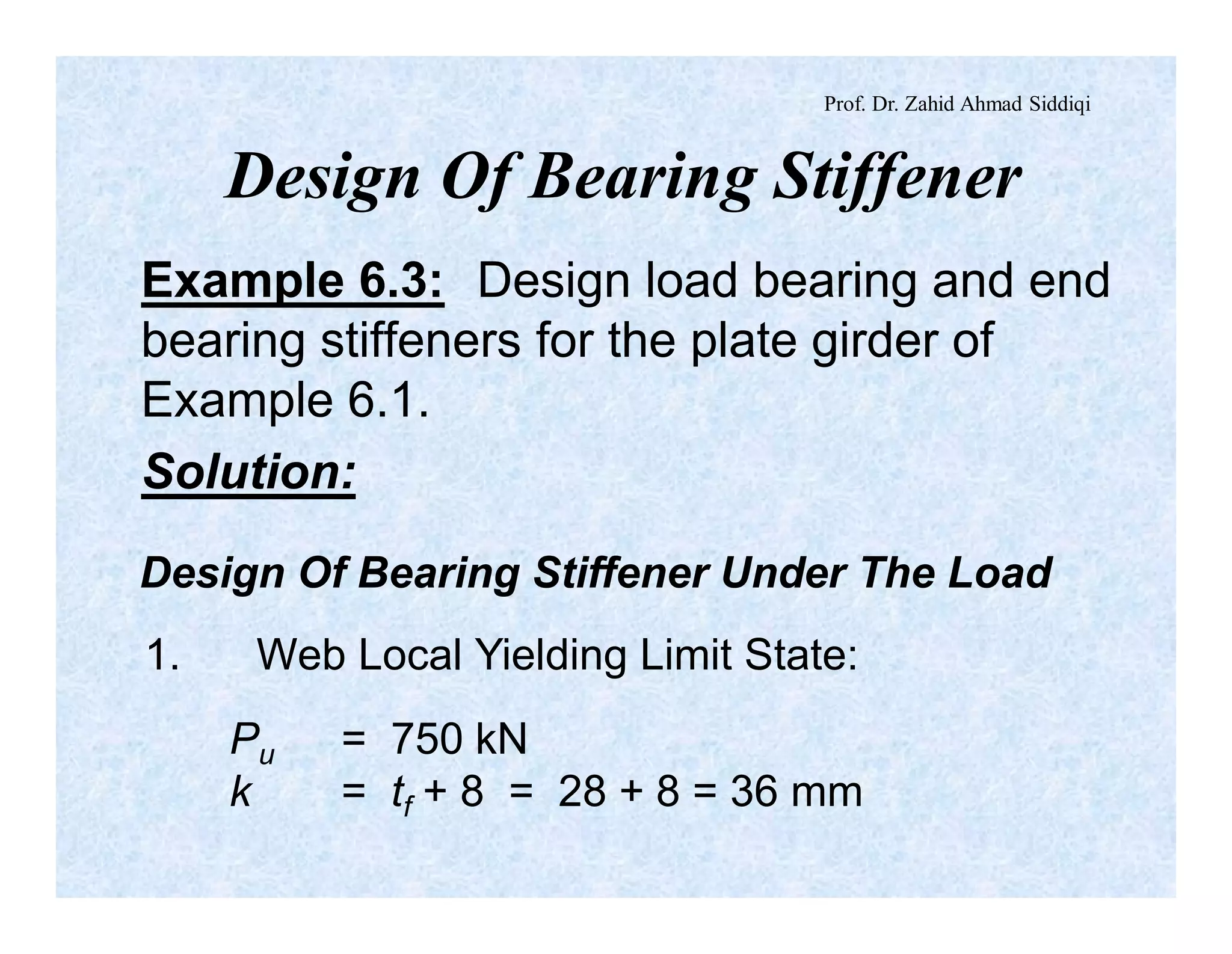 Prof. Dr. Zahid Ahmad Siddiqi

Design Of Bearing Stiffener

Example 6.3: Design load bearing and end bearing stiffeners for the plate girder of Example 6.1.

Solution:

Design Of Bearing Stiffener Under The Load

1. Web Local Yielding Limit State:

$P_u$ = 750 kN
$k$ = $t_f + 8$ = 28 + 8 = 36 mm